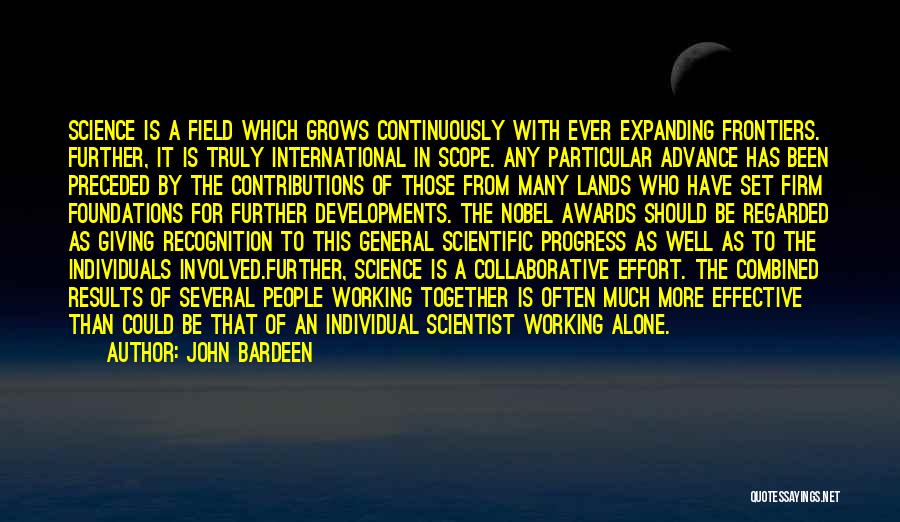 SCIENCE IS A FIELD WHICH GROWS CONTINUOUSLY WITH EVER EXPANDING FRONTIERS. FURTHER, IT IS TRULY INTERNATIONAL IN SCOPE. ANY PARTICULAR ADVANCE HAS BEEN PRECEDED BY THE CONTRIBUTIONS OF THOSE FROM MANY LANDS WHO HAVE SET FIRM FOUNDATIONS FOR FURTHER DEVELOPMENTS. THE NOBEL AWARDS SHOULD BE REGARDED AS GIVING RECOGNITION TO THIS GENERAL SCIENTIFIC PROGRESS AS WELL AS TO THE INDIVIDUALS INVOLVED.FURTHER, SCIENCE IS A COLLABORATIVE EFFORT. THE COMBINED RESULTS OF SEVERAL PEOPLE WORKING TOGETHER IS OFTEN MUCH MORE EFFECTIVE THAN COULD BE THAT OF AN INDIVIDUAL SCIENTIST WORKING ALONE.

AUTHOR: JOHN BARDEEN

QUOTESSAYINGS.NET